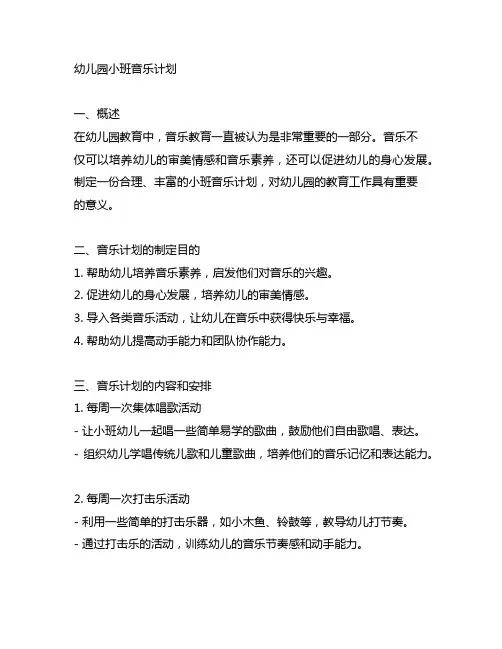 幼儿园小班音乐计划

一、概述
在幼儿园教育中，音乐教育一直被认为是非常重要的一部分。音乐不仅可以培养幼儿的审美情感和音乐素养，还可以促进幼儿的身心发展。制定一份合理、丰富的小班音乐计划，对幼儿园的教育工作具有重要的意义。

二、音乐计划的制定目的
1. 帮助幼儿培养音乐素养，启发他们对音乐的兴趣。
2. 促进幼儿的身心发展，培养幼儿的审美情感。
3. 导入各类音乐活动，让幼儿在音乐中获得快乐与幸福。
4. 帮助幼儿提高动手能力和团队协作能力。

三、音乐计划的内容和安排
1. 每周一次集体唱歌活动
- 让小班幼儿一起唱一些简单易学的歌曲，鼓励他们自由歌唱、表达。
- 组织幼儿学唱传统儿歌和儿童歌曲，培养他们的音乐记忆和表达能力。

2. 每周一次打击乐活动
- 利用一些简单的打击乐器，如小木鱼、铃鼓等，教导幼儿打节奏。
- 通过打击乐的活动，训练幼儿的音乐节奏感和动手能力。